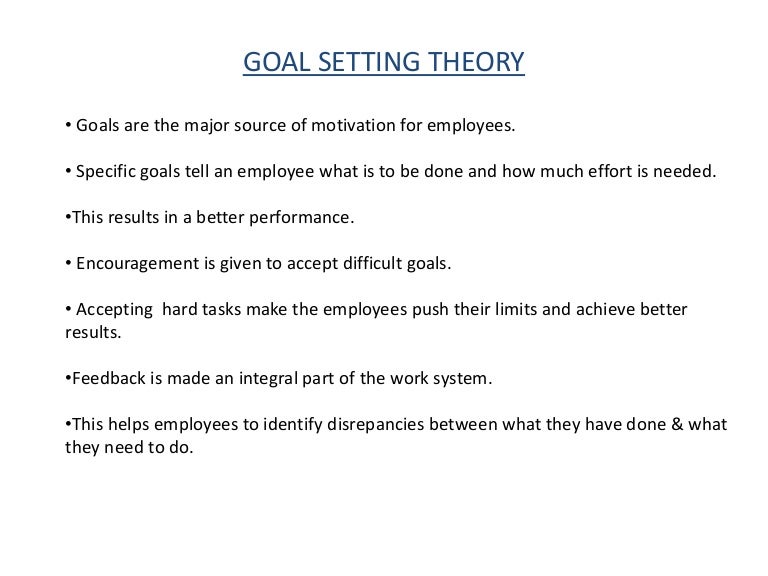 GOAL SETTING THEORY

• Goals are the major source of motivation for employees.

• Specific goals tell an employee what is to be done and how much effort is needed.

•This results in a better performance.

• Encouragement is given to accept difficult goals.

• Accepting hard tasks make the employees push their limits and achieve better results.

•Feedback is made an integral part of the work system.

•This helps employees to identify disrepancies between what they have done & what they need to do.